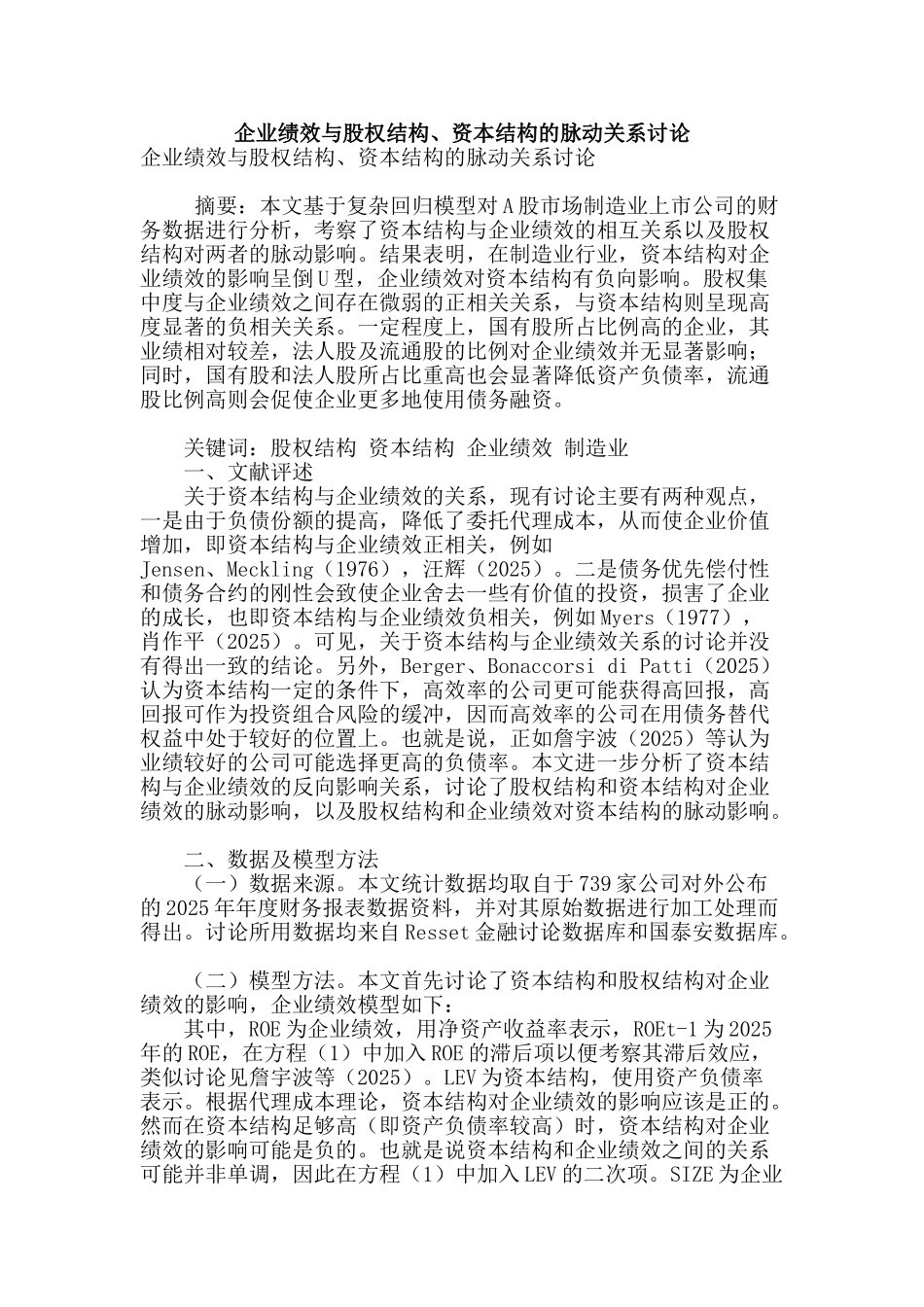 企业绩效与股权结构、资本结构的脉动关系讨论

企业绩效与股权结构、资本结构的脉动关系讨论

摘要：本文基于复杂回归模型对A股市场制造业上市公司的财务数据进行分析，考察了资本结构与企业绩效的相互关系以及股权结构对两者的脉动影响。结果表明，在制造业行业，资本结构对企业绩效的影响呈倒U型，企业绩效对资本结构有负向影响。股权集中度与企业绩效之间存在微弱的正相关关系，与资本结构则呈现高度显著的负相关关系。一定程度上，国有股所占比例高的企业，其业绩相对较差，法人股及流通股的比例对企业绩效并无显著影响；同时，国有股和法人股所占比重高也会显著降低资产负债率，流通股比例高则会促使企业更多地使用债务融资。

关键词：股权结构 资本结构 企业绩效 制造业

一、文献评述

关于资本结构与企业绩效的关系，现有讨论主要有两种观点，一是由于负债份额的提高，降低了委托代理成本，从而使企业价值增加，即资本结构与企业绩效正相关，例如Jensen、Meckling（1976），汪辉（2025）。二是债务优先偿付性和债务合约的刚性会致使企业舍去一些有价值的投资，损害了企业的成长，也即资本结构与企业绩效负相关，例如Myers（1977），肖作平（2025）。可见，关于资本结构与企业绩效关系的讨论并没有得出一致的结论。另外，Berger、Bonaccorsi di Patti（2025）认为资本结构一定的条件下，高效率的公司更可能获得高回报，高回报可作为投资组合风险的缓冲，因而高效率的公司在用债务替代权益中处于较好的位置上。也就是说，正如詹宇波（2025）等认为业绩较好的公司可能选择更高的负债率。本文进一步分析了资本结构与企业绩效的反向影响关系，讨论了股权结构和资本结构对企业绩效的脉动影响，以及股权结构和企业绩效对资本结构的脉动影响。

二、数据及模型方法

（一）数据来源。本文统计数据均取自于739家公司对外公布的2025年年度财务报表数据资料，并对其原始数据进行加工处理而得出。讨论所用数据均来自Resset金融讨论数据库和国泰安数据库。

（二）模型方法。本文首先讨论了资本结构和股权结构对企业绩效的影响，企业绩效模型如下：

其中，ROE为企业绩效，用净资产收益率表示，ROEt-1为2025年的ROE，在方程（1）中加入ROE的滞后项以便考察其滞后效应，类似讨论见詹宇波等（2025）。LEV为资本结构，使用资产负债率表示。根据代理成本理论，资本结构对企业绩效的影响应该是正的。然而在资本结构足够高（即资产负债率较高）时，资本结构对企业绩效的影响可能是负的。也就是说资本结构和企业绩效之间的关系可能并非单调，因此在方程（1）中加入LEV的二次项。SIZE为企业